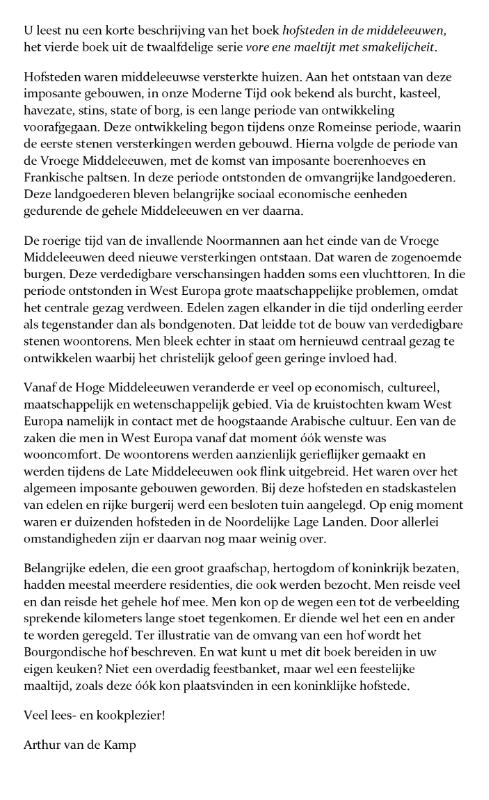 U leest nu een korte beschrijving van het boek hofsteden in de middeleeuwen, het vierde boek uit de twaalfdelige serie vore ene maeltijt met smakelijcheit.

Hofsteden waren middeleeuwse versterkte huizen. Aan het ontstaan van deze imposante gebouwen, in onze Moderne Tijd ook bekend als burcht, kasteel, havezate, stins, state of borg, is een lange periode van ontwikkeling voorafgegaan. Deze ontwikkeling begon tijdens onze Romeinse periode, waarin de eerste stenen versterkingen werden gebouwd. Hierna volgde de periode van de Vroege Middeleeuwen, met de komst van imposante boerenhoeves en Frankische paltsen. In deze periode ontstonden de omvangrijke landgoederen. Deze landgoederen bleven belangrijke sociaal economische eenheden gedurende de gehele Middeleeuwen en ver daarna.

De roerige tijd van de invallende Noormannen aan het einde van de Vroege Middeleeuwen deed nieuwe versterkingen ontstaan. Dat waren de zogenoemde burgen. Deze verdedigbare verschansingen hadden soms een vluchttoren. In die periode ontstonden in West Europa grote maatschappelijke problemen, omdat het centrale gezag verdween. Edelen zagen elkander in die tijd onderling eerder als tegenstander dan als bondgenoten. Dat leidde tot de bouw van verdedigbare stenen woontorens. Men bleek echter in staat om hernieuwd centraal gezag te ontwikkelen waarbij het christelijk geloof geen geringe invloed had.

Vanaf de Hoge Middeleeuwen veranderde er veel op economisch, cultureel, maatschappelijk en wetenschappelijk gebied. Via de kruistochten kwam West Europa namelijk in contact met de hoogstaande Arabische cultuur. Een van de zaken die men in West Europa vanaf dat moment óók wenste was wooncomfort. De woontorens werden aanzienlijk gerieflijker gemaakt en werden tijdens de Late Middeleeuwen ook flink uitgebreid. Het waren over het algemeen imposante gebouwen geworden. Bij deze hofsteden en stadskastelen van edelen en rijke burgerij werd een besloten tuin aangelegd. Op enig moment waren er duizenden hofsteden in de Noordelijke Lage Landen. Door allerlei omstandigheden zijn er daarvan nog maar weinig over.

Belangrijke edelen, die een groot graafschap, hertogdom of koninkrijk bezaten, hadden meestal meerdere residenties, die ook werden bezocht. Men reisde veel en dan reisde het gehele hof mee. Men kon op de wegen een tot de verbeelding sprekende kilometers lange stoet tegenkomen. Er diende wel het een en ander te worden geregeld. Ter illustratie van de omvang van een hof wordt het Bourgondische hof beschreven. En wat kunt u met dit boek bereiden in uw eigen keuken? Niet een overdadig feestbanket, maar wel een feestelijke maaltijd, zoals deze óók kon plaatsvinden in een koninklijke hofstede.

Veel lees- en kookplezier!

Arthur van de Kamp